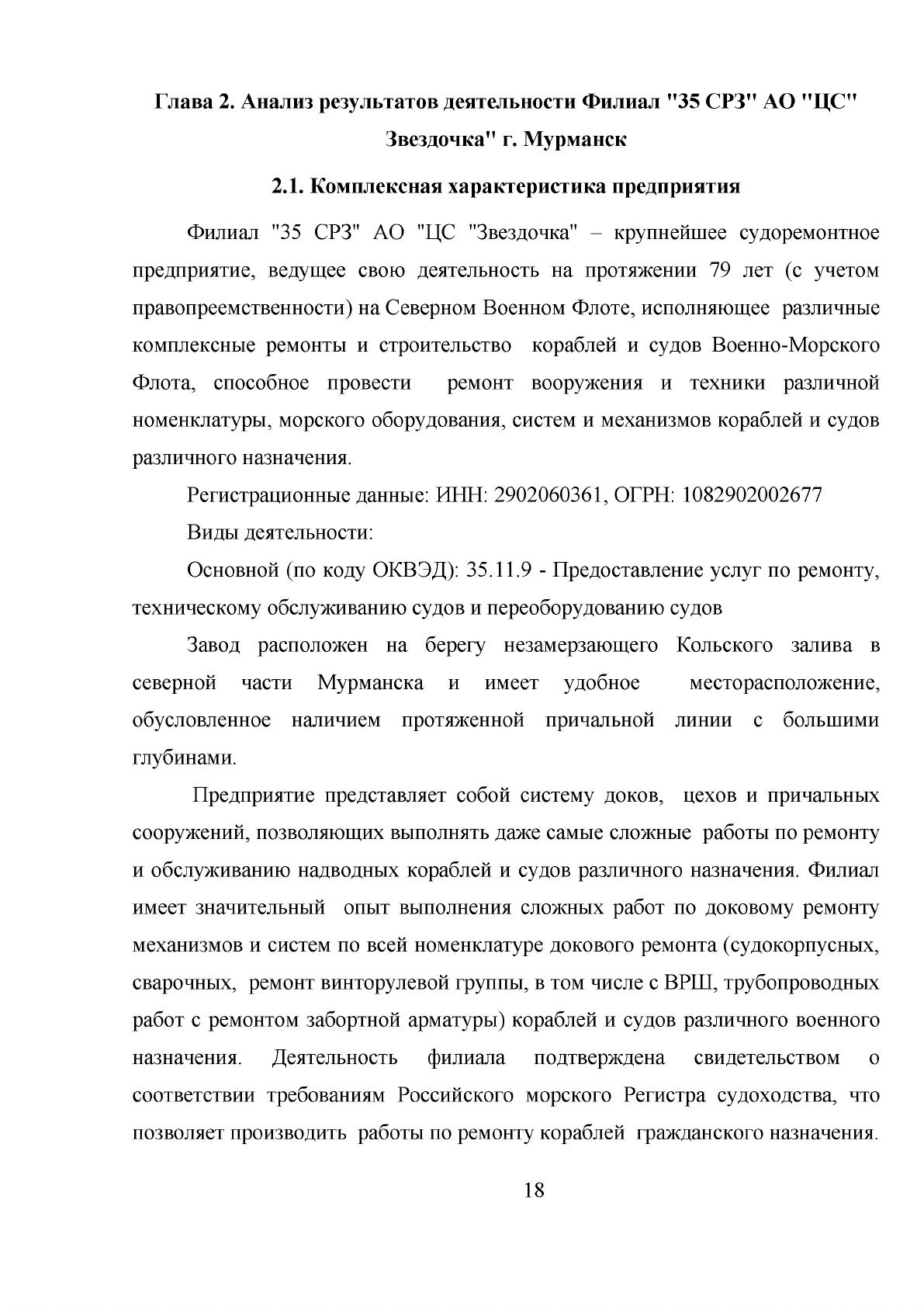 Глава 2. Анализ результатов деятельности Филиал "35 СРЗ" АО "ЦС" Звездочка" г. Мурманск

2.1. Комплексная характеристика предприятия

Филиал "35 СРЗ" АО "ЦС "Звездочка" – крупнейшее судоремонтное предприятие, ведущее свою деятельность на протяжении 79 лет (с учетом правопреемственности) на Северном Военном Флоте, исполняющее различные комплексные ремонты и строительство кораблей и судов Военно-Морского Флота, способное провести ремонт вооружения и техники различной номенклатуры, морского оборудования, систем и механизмов кораблей и судов различного назначения.

Регистрационные данные: ИНН: 2902060361, ОГРН: 1082902002677

Виды деятельности:

Основной (по коду ОКВЭД): 35.11.9 - Предоставление услуг по ремонту, техническому обслуживанию судов и переоборудованию судов

Завод расположен на берегу незамерзающего Кольского залива в северной части Мурманска и имеет удобное месторасположение, обусловленное наличием протяженной причальной линии с большими глубинами.

Предприятие представляет собой систему доков, цехов и причальных сооружений, позволяющих выполнять даже самые сложные работы по ремонту и обслуживанию надводных кораблей и судов различного назначения. Филиал имеет значительный опыт выполнения сложных работ по доковому ремонту механизмов и систем по всей номенклатуре докового ремонта (судокорпусных, сварочных, ремонт винторулевой группы, в том числе с ВРШ, трубопроводных работ с ремонтом забортной арматуры) кораблей и судов различного военного назначения. Деятельность филиала подтверждена свидетельством о соответствии требованиям Российского морского Регистра судоходства, что позволяет производить работы по ремонту кораблей гражданского назначения.

18